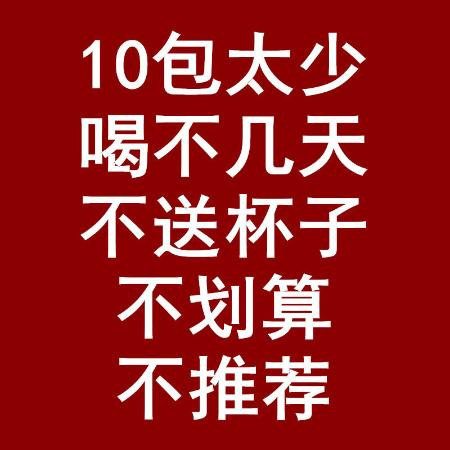 10包太少
喝不几天
不送杯子
不划算
不推荐